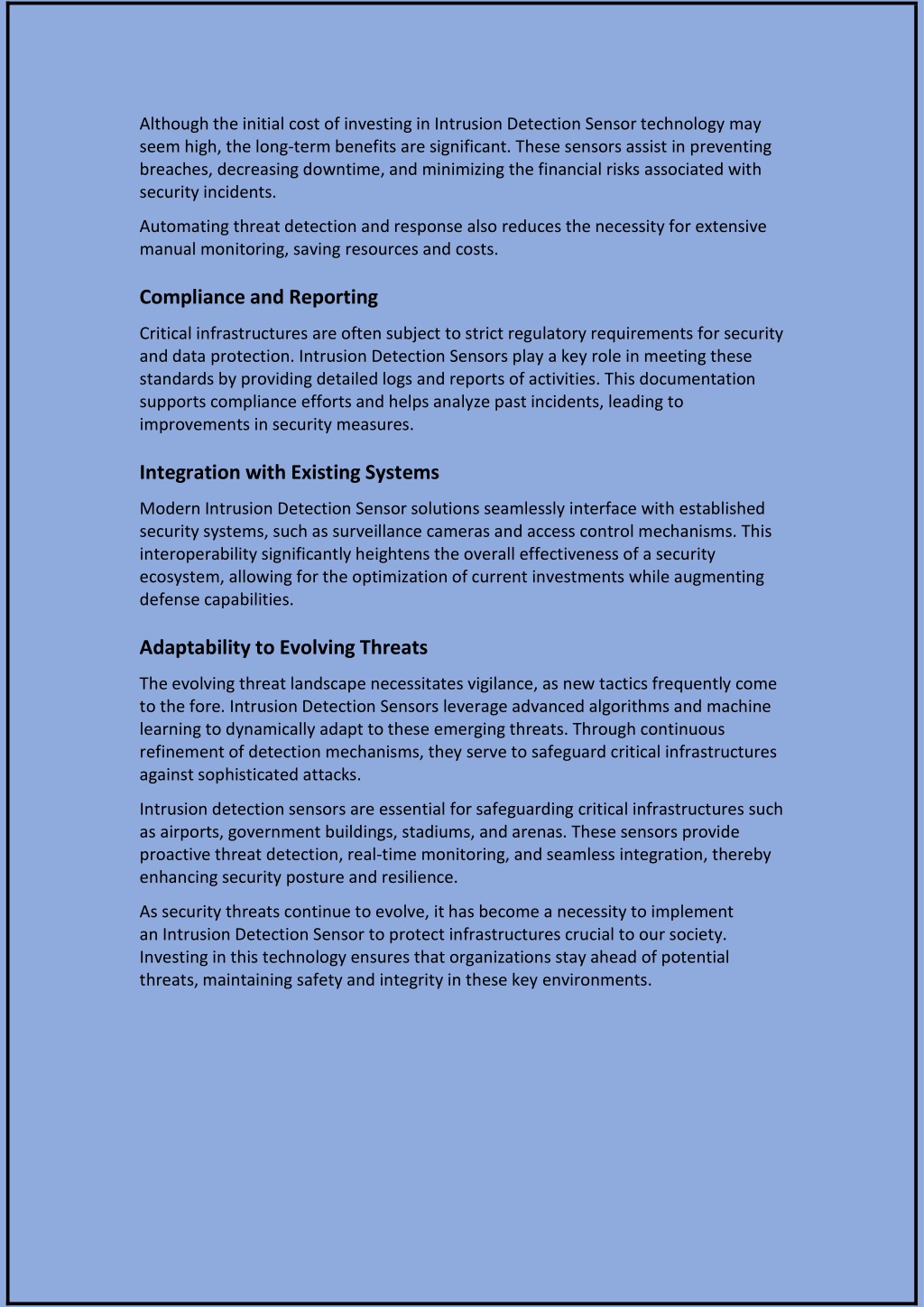 Although the initial cost of investing in Intrusion Detection Sensor technology may seem high, the long-term benefits are significant. These sensors assist in preventing breaches, decreasing downtime, and minimizing the financial risks associated with security incidents.

Automating threat detection and response also reduces the necessity for extensive manual monitoring, saving resources and costs.

Compliance and Reporting

Critical infrastructures are often subject to strict regulatory requirements for security and data protection. Intrusion Detection Sensors play a key role in meeting these standards by providing detailed logs and reports of activities. This documentation supports compliance efforts and helps analyze past incidents, leading to improvements in security measures.

Integration with Existing Systems

Modern Intrusion Detection Sensor solutions seamlessly interface with established security systems, such as surveillance cameras and access control mechanisms. This interoperability significantly heightens the overall effectiveness of a security ecosystem, allowing for the optimization of current investments while augmenting defense capabilities.

Adaptability to Evolving Threats

The evolving threat landscape necessitates vigilance, as new tactics frequently come to the fore. Intrusion Detection Sensors leverage advanced algorithms and machine learning to dynamically adapt to these emerging threats. Through continuous refinement of detection mechanisms, they serve to safeguard critical infrastructures against sophisticated attacks.

Intrusion detection sensors are essential for safeguarding critical infrastructures such as airports, government buildings, stadiums, and arenas. These sensors provide proactive threat detection, real-time monitoring, and seamless integration, thereby enhancing security posture and resilience.

As security threats continue to evolve, it has become a necessity to implement an Intrusion Detection Sensor to protect infrastructures crucial to our society. Investing in this technology ensures that organizations stay ahead of potential threats, maintaining safety and integrity in these key environments.